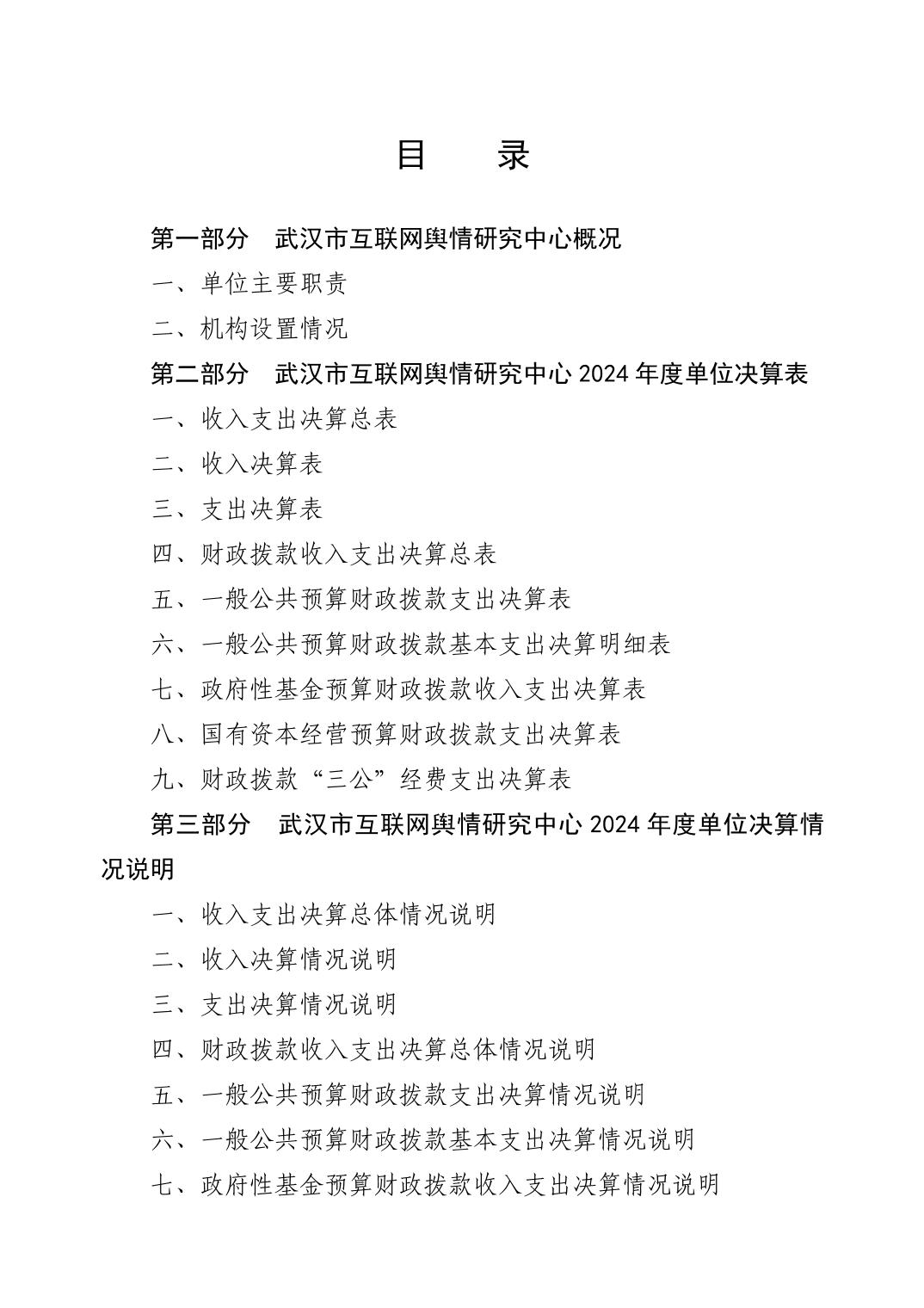 目　录

第一部分　武汉市互联网舆情研究中心概况

一、单位主要职责

二、机构设置情况

第二部分　武汉市互联网舆情研究中心 2024 年度单位决算表

一、收入支出决算总表

二、收入决算表

三、支出决算表

四、财政拨款收入支出决算总表

五、一般公共预算财政拨款支出决算表

六、一般公共预算财政拨款基本支出决算明细表

七、政府性基金预算财政拨款收入支出决算表

八、国有资本经营预算财政拨款支出决算表

九、财政拨款“三公”经费支出决算表

第三部分　武汉市互联网舆情研究中心 2024 年度单位决算情况说明

一、收入支出决算总体情况说明

二、收入决算情况说明

三、支出决算情况说明

四、财政拨款收入支出决算总体情况说明

五、一般公共预算财政拨款支出决算情况说明

六、一般公共预算财政拨款基本支出决算情况说明

七、政府性基金预算财政拨款收入支出决算情况说明